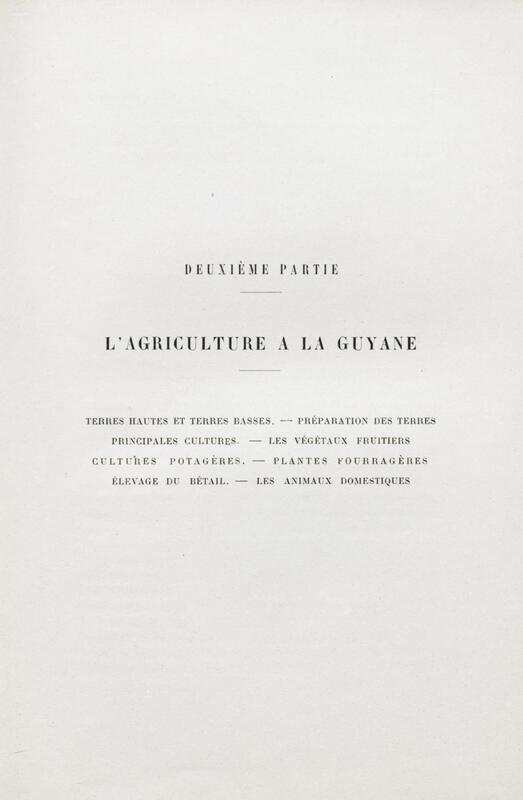 DEUXIÈME PARTIE

L'AGRICULTURE A LA GUYANE

TERRES HAUTES ET TERRES BASSES. — PRÉPARATION DES TERRES
PRINCIPALES CULTURES. — LES VÉGÉTAUX FRUITIERS
CULTURES POTAGÈRES. — PLANTES FOURRAGÈRES
ÉLEVAGE DU BÉTAIL. — LES ANIMAUX DOMESTIQUES